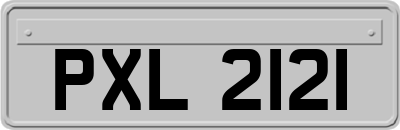 PXL 2121